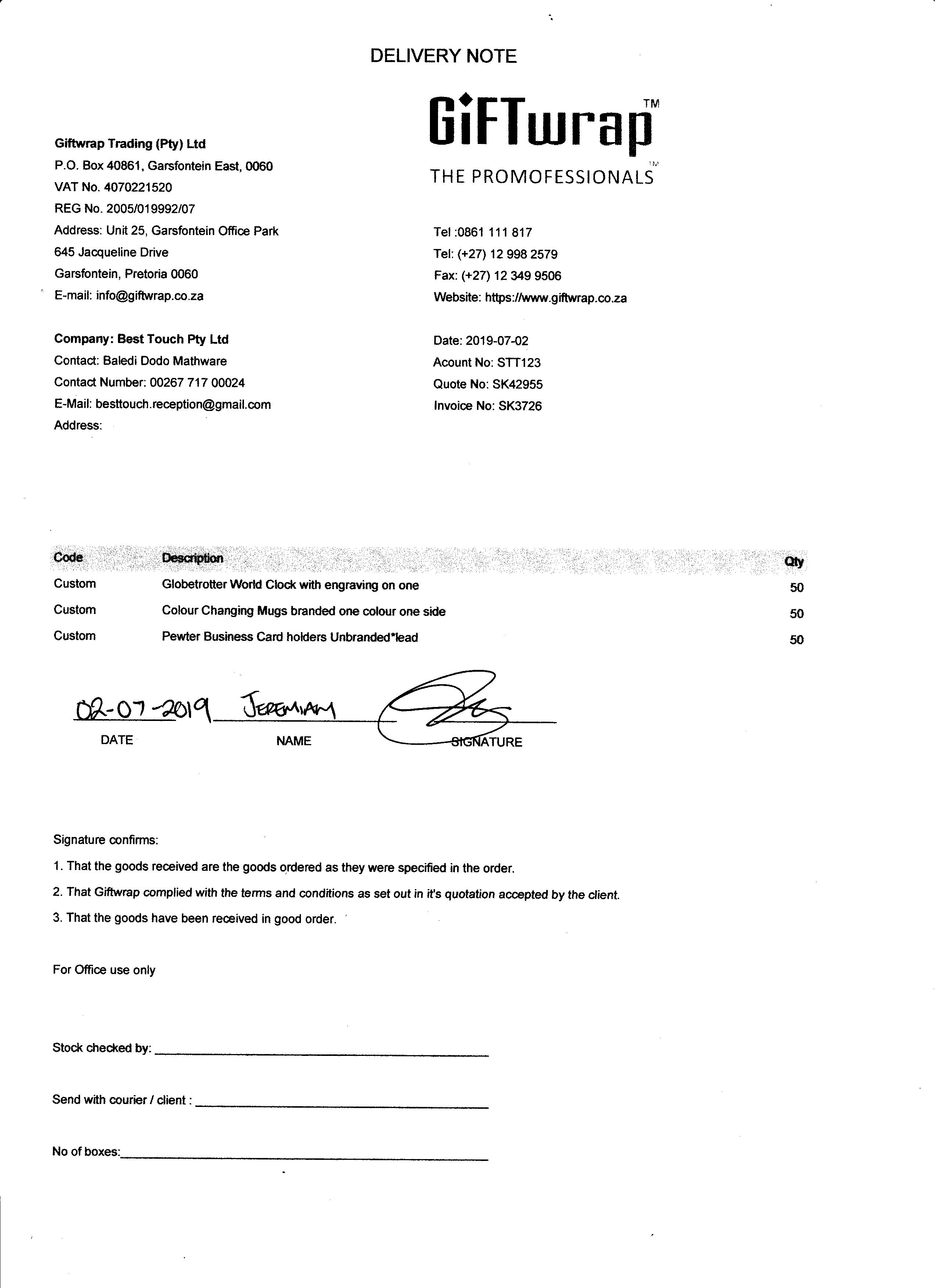 DELIVERY NOTE

GiFTwrap™
THE PROMOFESSIONALS™

Giftwrap Trading (Pty) Ltd
P.O. Box 40861, Garsfontein East, 0060
VAT No. 4070221520
REG No. 2005/019992/07
Address: Unit 25, Garsfontein Office Park
645 Jacqueline Drive
Garsfontein, Pretoria 0060
E-mail: info@giftwrap.co.za

Tel :0861 111 817
Tel: (+27) 12 998 2579
Fax: (+27) 12 349 9506
Website: https://www.giftwrap.co.za

Company: Best Touch Pty Ltd
Contact: Baledi Dodo Mathware
Contact Number: 00267 717 00024
E-Mail: besttouch.reception@gmail.com
Address:

Date: 2019-07-02
Acount No: STT123
Quote No: SK42955
Invoice No: SK3726

| Code | Description | Qty |
|---|---|---|
| Custom | Globetrotter World Clock with engraving on one | 50 |
| Custom | Colour Changing Mugs branded one colour one side | 50 |
| Custom | Pewter Business Card holders Unbranded*lead | 50 |

02-07-2019 JEREMIAH
DATE NAME SIGNATURE

Signature confirms:
1. That the goods received are the goods ordered as they were specified in the order.
2. That Giftwrap complied with the terms and conditions as set out in it's quotation accepted by the client.
3. That the goods have been received in good order.

For Office use only

Stock checked by:

Send with courier / client :

No of boxes: